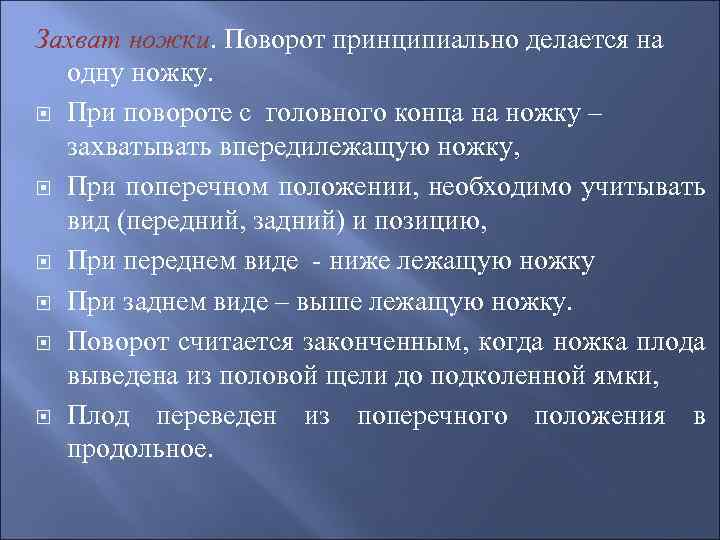 Захват ножки. Поворот принципиально делается на одну ножку.

При повороте с головного конца на ножку – захватывать впередилежащую ножку,

При поперечном положении, необходимо учитывать вид (передний, задний) и позицию,

При переднем виде - ниже лежащую ножку

При заднем виде – выше лежащую ножку.

Поворот считается законченным, когда ножка плода выведена из половой щели до подколенной ямки,

Плод переведен из поперечного положения в продольное.